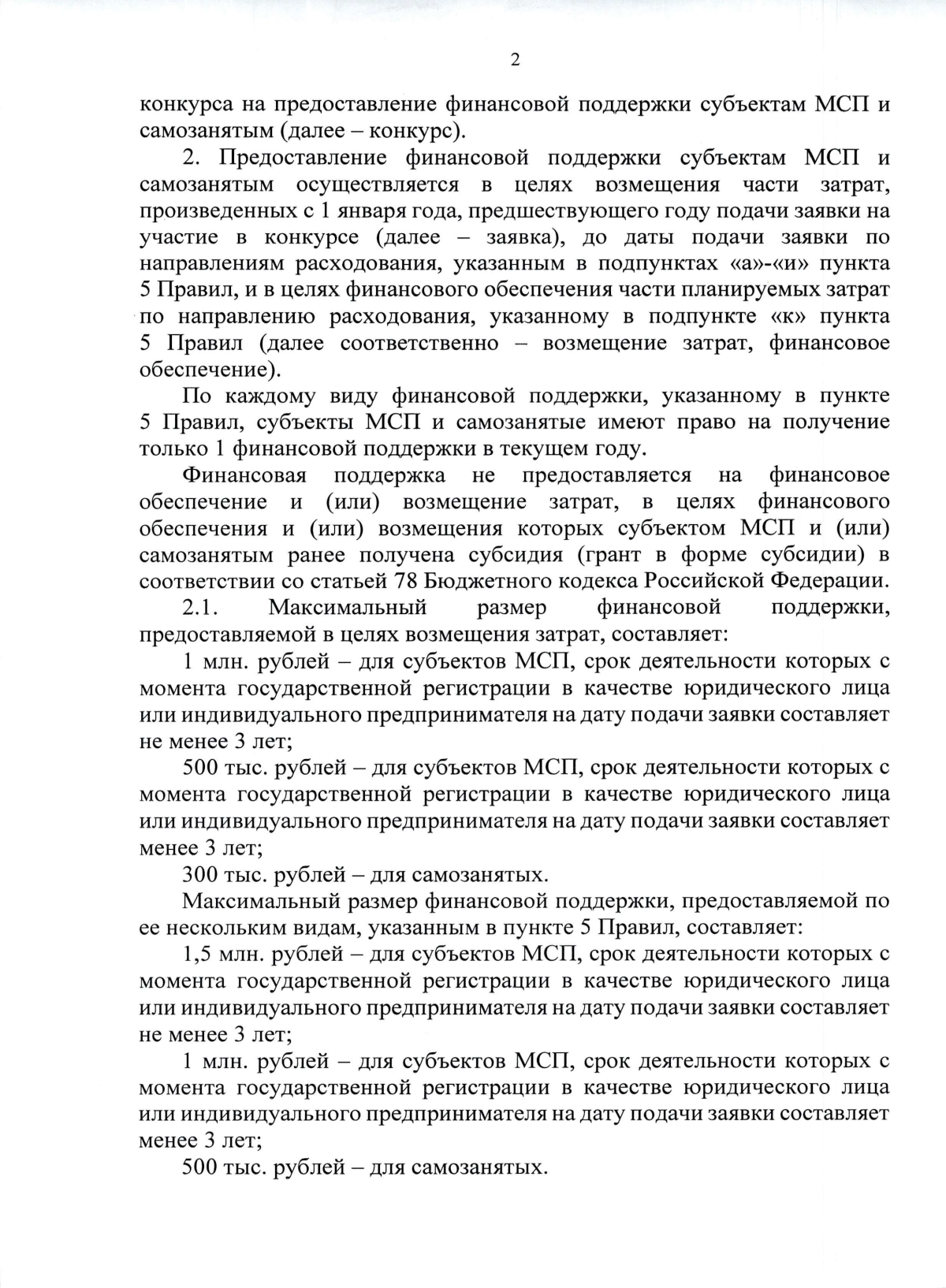 2

конкурса на предоставление финансовой поддержки субъектам МСП и самозанятым (далее – конкурс).

2. Предоставление финансовой поддержки субъектам МСП и самозанятым осуществляется в целях возмещения части затрат, произведенных с 1 января года, предшествующего году подачи заявки на участие в конкурсе (далее – заявка), до даты подачи заявки по направлениям расходования, указанным в подпунктах «а»-«и» пункта 5 Правил, и в целях финансового обеспечения части планируемых затрат по направлению расходования, указанному в подпункте «к» пункта 5 Правил (далее соответственно – возмещение затрат, финансовое обеспечение).

По каждому виду финансовой поддержки, указанному в пункте 5 Правил, субъекты МСП и самозанятые имеют право на получение только 1 финансовой поддержки в текущем году.

Финансовая поддержка не предоставляется на финансовое обеспечение и (или) возмещение затрат, в целях финансового обеспечения и (или) возмещения которых субъектом МСП и (или) самозанятым ранее получена субсидия (грант в форме субсидии) в соответствии со статьей 78 Бюджетного кодекса Российской Федерации.

2.1. Максимальный размер финансовой поддержки, предоставляемой в целях возмещения затрат, составляет:

1 млн. рублей – для субъектов МСП, срок деятельности которых с момента государственной регистрации в качестве юридического лица или индивидуального предпринимателя на дату подачи заявки составляет не менее 3 лет;

500 тыс. рублей – для субъектов МСП, срок деятельности которых с момента государственной регистрации в качестве юридического лица или индивидуального предпринимателя на дату подачи заявки составляет менее 3 лет;

300 тыс. рублей – для самозанятых.

Максимальный размер финансовой поддержки, предоставляемой по ее нескольким видам, указанным в пункте 5 Правил, составляет:

1,5 млн. рублей – для субъектов МСП, срок деятельности которых с момента государственной регистрации в качестве юридического лица или индивидуального предпринимателя на дату подачи заявки составляет не менее 3 лет;

1 млн. рублей – для субъектов МСП, срок деятельности которых с момента государственной регистрации в качестве юридического лица или индивидуального предпринимателя на дату подачи заявки составляет менее 3 лет;

500 тыс. рублей – для самозанятых.